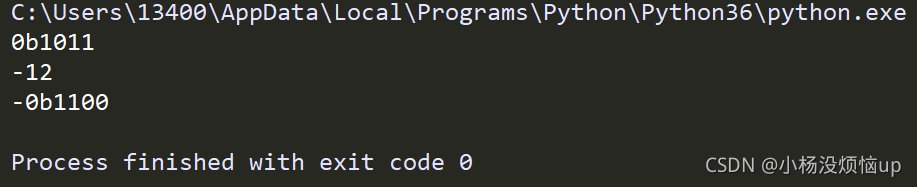 C:\Users\13400\AppData\Local\Programs\Python\Python36\python.exe
0b1011
-12
-0b1100

Process finished with exit code 0

CSDN @小杨没烦恼up